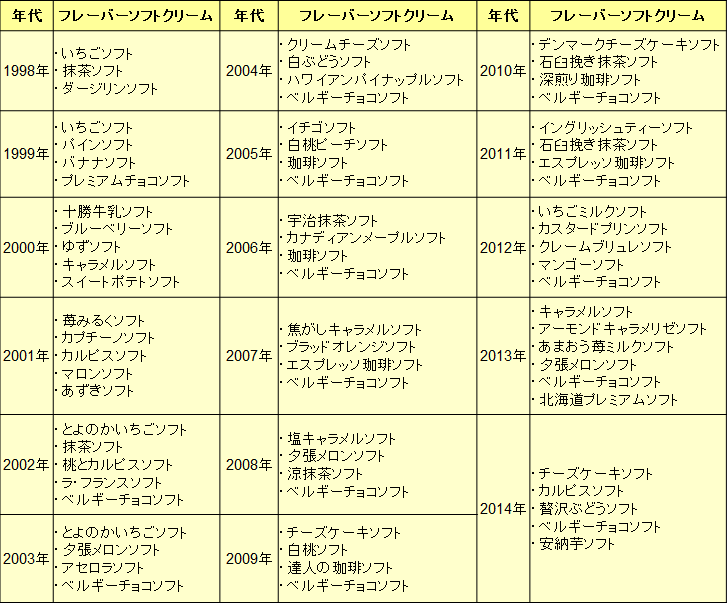 | 年代 | フレーバーソフトクリーム | 年代 | フレーバーソフトクリーム | 年代 | フレーバーソフトクリーム |
|---|---|---|---|---|---|
| 1998年 | ・いちごソフト ・抹茶ソフト ・ダージリンソフト | 2004年 | ・クリームチーズソフト ・白ぶどうソフト ・ハワイアンパイナップルソフト ・ベルギーチョコソフト | 2010年 | ・デンマークチーズケーキソフト ・石臼挽き抹茶ソフト ・深煎り珈琲ソフト ・ベルギーチョコソフト |
| 1999年 | ・いちごソフト ・パインソフト ・バナナソフト ・プレミアムチョコソフト | 2005年 | ・イチゴソフト ・白桃ピーチソフト ・珈琲ソフト ・ベルギーチョコソフト | 2011年 | ・イングリッシュティーソフト ・石臼挽き抹茶ソフト ・エスプレッソ珈琲ソフト ・ベルギーチョコソフト |
| 2000年 | ・十勝牛乳ソフト ・ブルーベリーソフト ・ゆずソフト ・キャラメルソフト ・スイートポテトソフト | 2006年 | ・宇治抹茶ソフト ・カナディアンメープルソフト ・珈琲ソフト ・ベルギーチョコソフト | 2012年 | ・いちごミルクソフト ・カスタードプリンソフト ・クレームブリュレソフト ・マンゴーソフト ・ベルギーチョコソフト |
| 2001年 | ・苺みるくソフト ・カプチーノソフト ・カルピスソフト ・マロンソフト ・あずきソフト | 2007年 | ・焦がしキャラメルソフト ・ブラッドオレンジソフト ・エスプレッソ珈琲ソフト ・ベルギーチョコソフト | 2013年 | ・キャラメルソフト ・アーモンドキャラメリゼソフト ・あまおう苺ミルクソフト ・夕張メロンソフト ・ベルギーチョコソフト ・北海道プレミアムソフト |
| 2002年 | ・とよのかいちごソフト ・抹茶ソフト ・桃とカルピスソフト ・ラ・フランスソフト ・ベルギーチョコソフト | 2008年 | ・塩キャラメルソフト ・夕張メロンソフト ・涼抹茶ソフト ・ベルギーチョコソフト | 2014年 | ・チーズケーキソフト ・カルピスソフト ・贅沢ぶどうソフト ・ベルギーチョコソフト ・安納芋ソフト |
| 2003年 | ・とよのかいちごソフト ・夕張メロンソフト ・アセロラソフト ・ベルギーチョコソフト | 2009年 | ・チーズケーキソフト ・白桃ソフト ・達人の珈琲ソフト ・ベルギーチョコソフト | | |